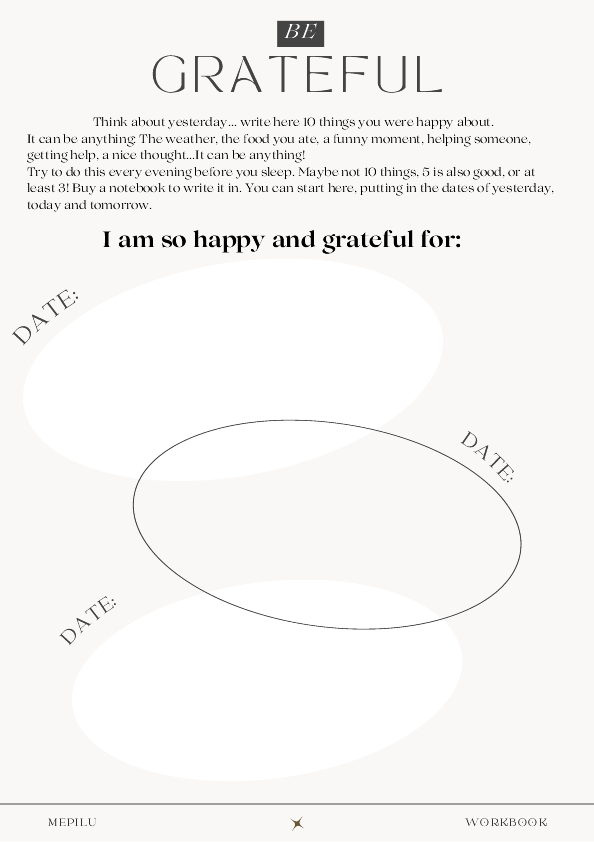 BE

GRATEFUL

Think about yesterday... write here 10 things you were happy about.
It can be anything: The weather, the food you ate, a funny moment, helping someone, getting help, a nice thought...It can be anything!
Try to do this every evening before you sleep. Maybe not 10 things, 5 is also good, or at least 3! Buy a notebook to write it in. You can start here, putting in the dates of yesterday, today and tomorrow.

I am so happy and grateful for:

DATE:

DATE:

DATE:

MEPILU

WORKBOOK